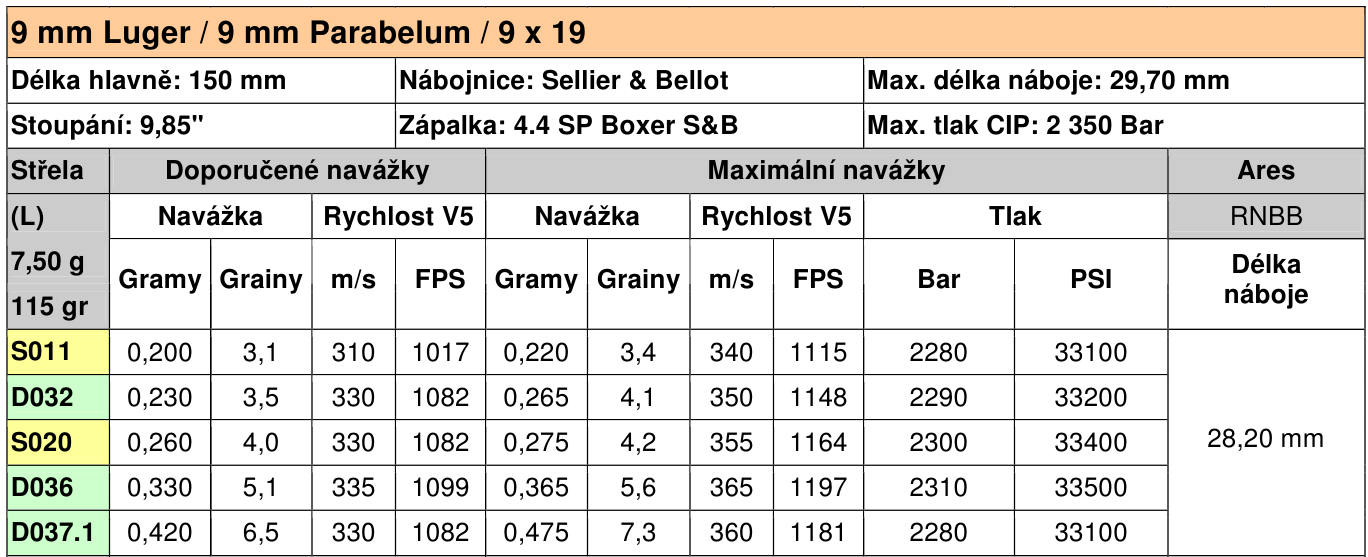 9 mm Luger / 9 mm Parabelum / 9 x 19

Délka hlavně: 150 mm
Nábojnice: Sellier & Bellot
Max. délka náboje: 29,70 mm

Stoupání: 9,85"
Zápalka: 4.4 SP Boxer S&B
Max. tlak CIP: 2 350 Bar

| Střela | Doporučené navážky | | | | Maximální navážky | | | | | | Ares |
|---|---|---|---|---|---|---|---|---|---|---|---|
| (L) | Navážka | | Rychlost V5 | | Navážka | | Rychlost V5 | | Tlak | | RNBB |
| 7,50 g 115 gr | Gramy | Grainy | m/s | FPS | Gramy | Grainy | m/s | FPS | Bar | PSI | Délka náboje |
| S011 | 0,200 | 3,1 | 310 | 1017 | 0,220 | 3,4 | 340 | 1115 | 2280 | 33100 | 28,20 mm |
| D032 | 0,230 | 3,5 | 330 | 1082 | 0,265 | 4,1 | 350 | 1148 | 2290 | 33200 | |
| S020 | 0,260 | 4,0 | 330 | 1082 | 0,275 | 4,2 | 355 | 1164 | 2300 | 33400 | |
| D036 | 0,330 | 5,1 | 335 | 1099 | 0,365 | 5,6 | 365 | 1197 | 2310 | 33500 | |
| D037.1 | 0,420 | 6,5 | 330 | 1082 | 0,475 | 7,3 | 360 | 1181 | 2280 | 33100 | |